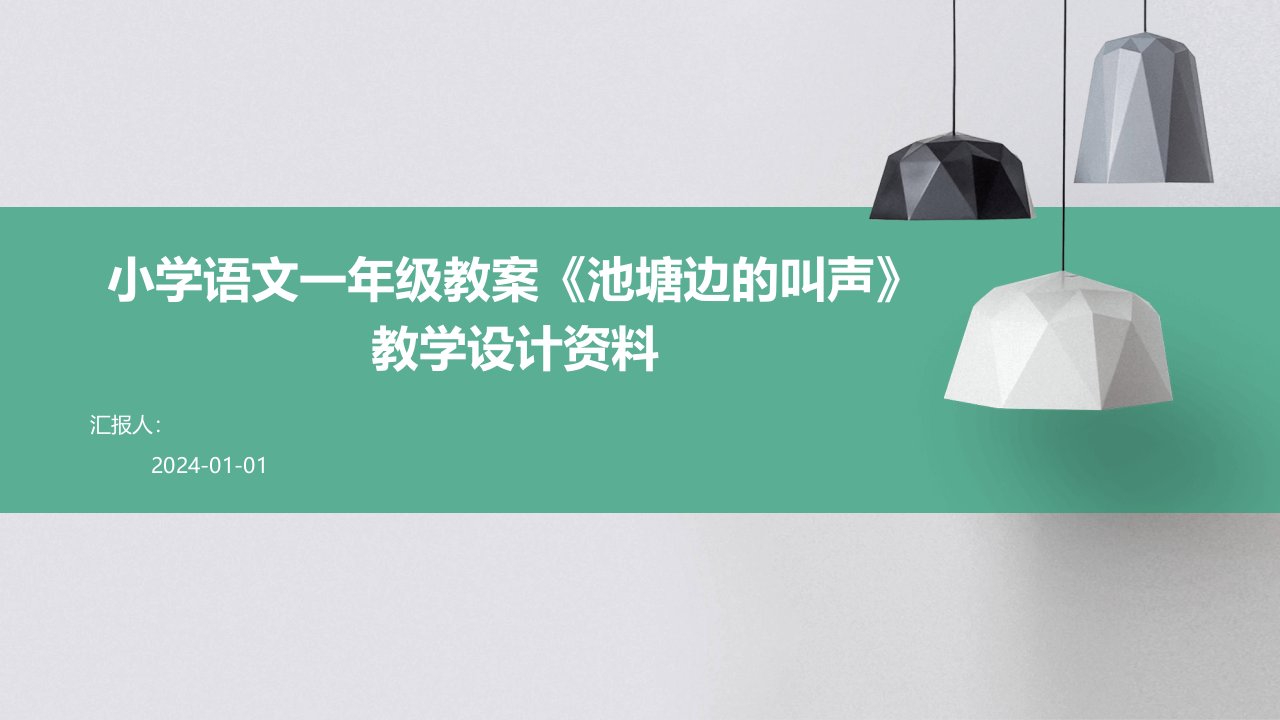 小学语文一年级教案《池塘边的叫声》教学设计资料

汇报人：

2024-01-01